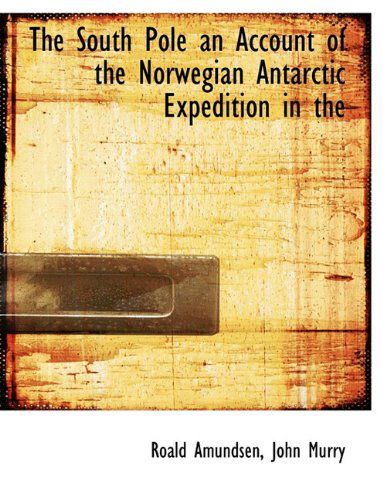 The South Pole an Account of the Norwegian Antarctic Expedition in the

Roald Amundsen, John Murry